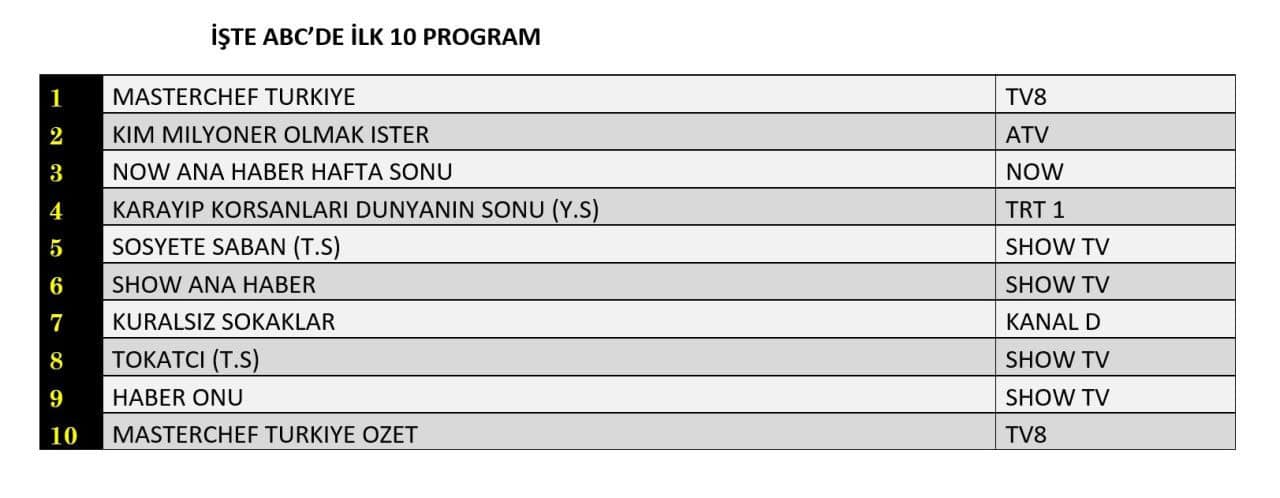 İŞTE ABC'DE İLK 10 PROGRAM

| 1 | MASTERCHEF TURKIYE | TV8 |
|---|---|---|
| 2 | KIM MILYONER OLMAK ISTER | ATV |
| 3 | NOW ANA HABER HAFTA SONU | NOW |
| 4 | KARAYIP KORSANLARI DUNYANIN SONU (Y.S) | TRT 1 |
| 5 | SOSYETE SABAN (T.S) | SHOW TV |
| 6 | SHOW ANA HABER | SHOW TV |
| 7 | KURALSIZ SOKAKLAR | KANAL D |
| 8 | TOKATCI (T.S) | SHOW TV |
| 9 | HABER ONU | SHOW TV |
| 10 | MASTERCHEF TURKIYE OZET | TV8 |